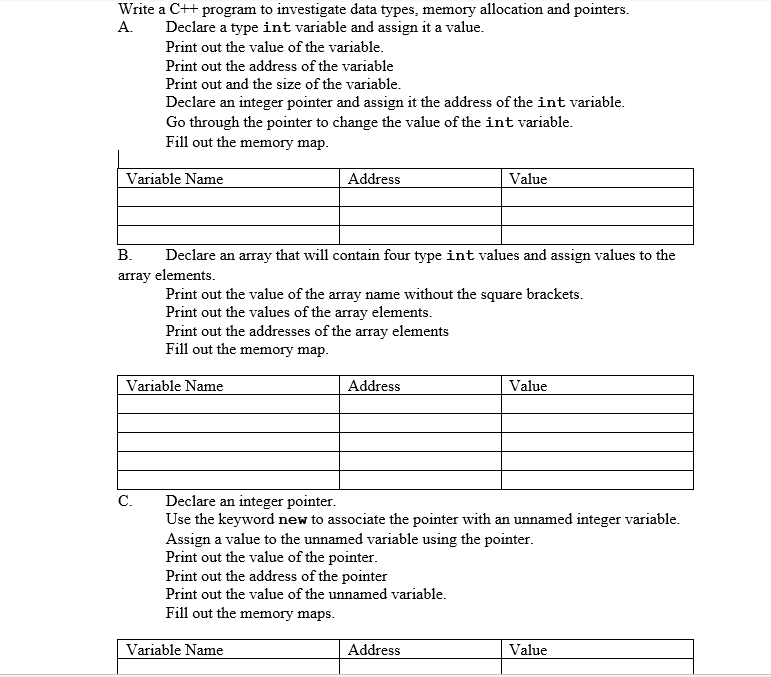 Write a C++ program to investigate data types, memory allocation and pointers.

A. Declare a type int variable and assign it a value.
Print out the value of the variable.
Print out the address of the variable
Print out and the size of the variable.
Declare an integer pointer and assign it the address of the int variable.
Go through the pointer to change the value of the int variable.
Fill out the memory map.

| Variable Name | Address | Value |
|---|---|---|
| | | |
| | | |
| | | |

B. Declare an array that will contain four type int values and assign values to the array elements.
Print out the value of the array name without the square brackets.
Print out the values of the array elements.
Print out the addresses of the array elements
Fill out the memory map.

| Variable Name | Address | Value |
|---|---|---|
| | | |
| | | |
| | | |
| | | |
| | | |

C. Declare an integer pointer.
Use the keyword new to associate the pointer with an unnamed integer variable.
Assign a value to the unnamed variable using the pointer.
Print out the value of the pointer.
Print out the address of the pointer
Print out the value of the unnamed variable.
Fill out the memory maps.

| Variable Name | Address | Value |
|---|---|---|
| | | |